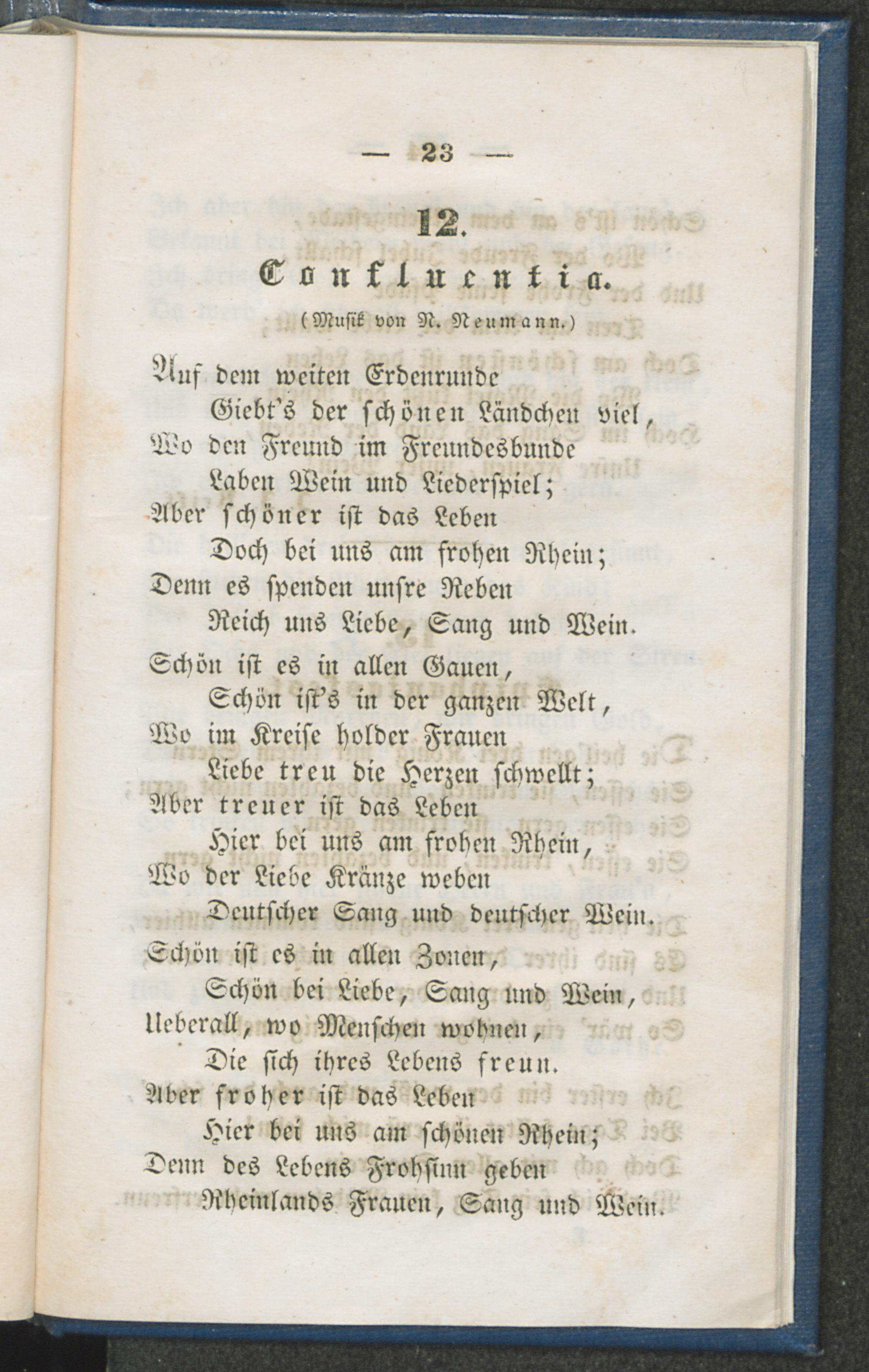 — 23 —

12.

Confluentia.

(Musik von N. Neumann.)

Auf dem weiten Erdenrunde
Giebt's der schönen Ländchen viel,
Wo den Freund im Freundesbunde
Laben Wein und Liederspiel;
Aber schöner ist das Leben
Doch bei uns am frohen Rhein;
Denn es spenden unsre Reben
Reich uns Liebe, Sang und Wein.

Schön ist es in allen Gauen,
Schön ist's in der ganzen Welt,
Wo im Kreise holder Frauen
Liebe treu die Herzen schwellt;
Aber treuer ist das Leben
Hier bei uns am frohen Rhein,
Wo der Liebe Kränze weben
Deutscher Sang und deutscher Wein.

Schön ist es in allen Zonen,
Schön bei Liebe, Sang und Wein,
Ueberall, wo Menschen wohnen,
Die sich ihres Lebens freun.
Aber froher ist das Leben
Hier bei uns am schönen Rhein;
Denn des Lebens Frohsinn geben
Rheinlands Frauen, Sang und Wein.